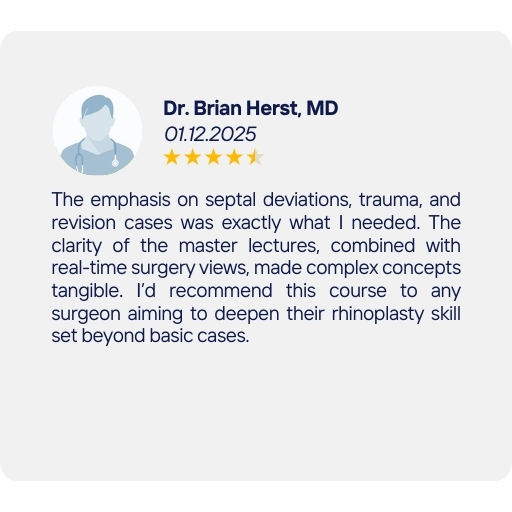 Dr. Brian Herst, MD
01.12.2025

The emphasis on septal deviations, trauma, and revision cases was exactly what I needed. The clarity of the master lectures, combined with real-time surgery views, made complex concepts tangible. I'd recommend this course to any surgeon aiming to deepen their rhinoplasty skill set beyond basic cases.